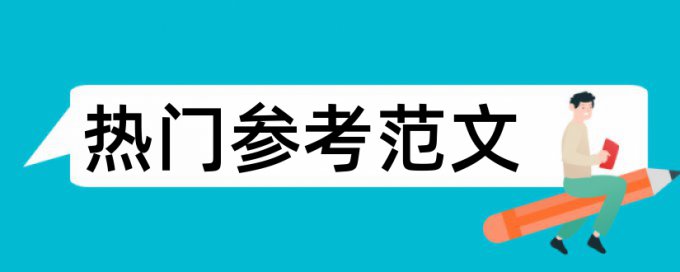 热门参考范文